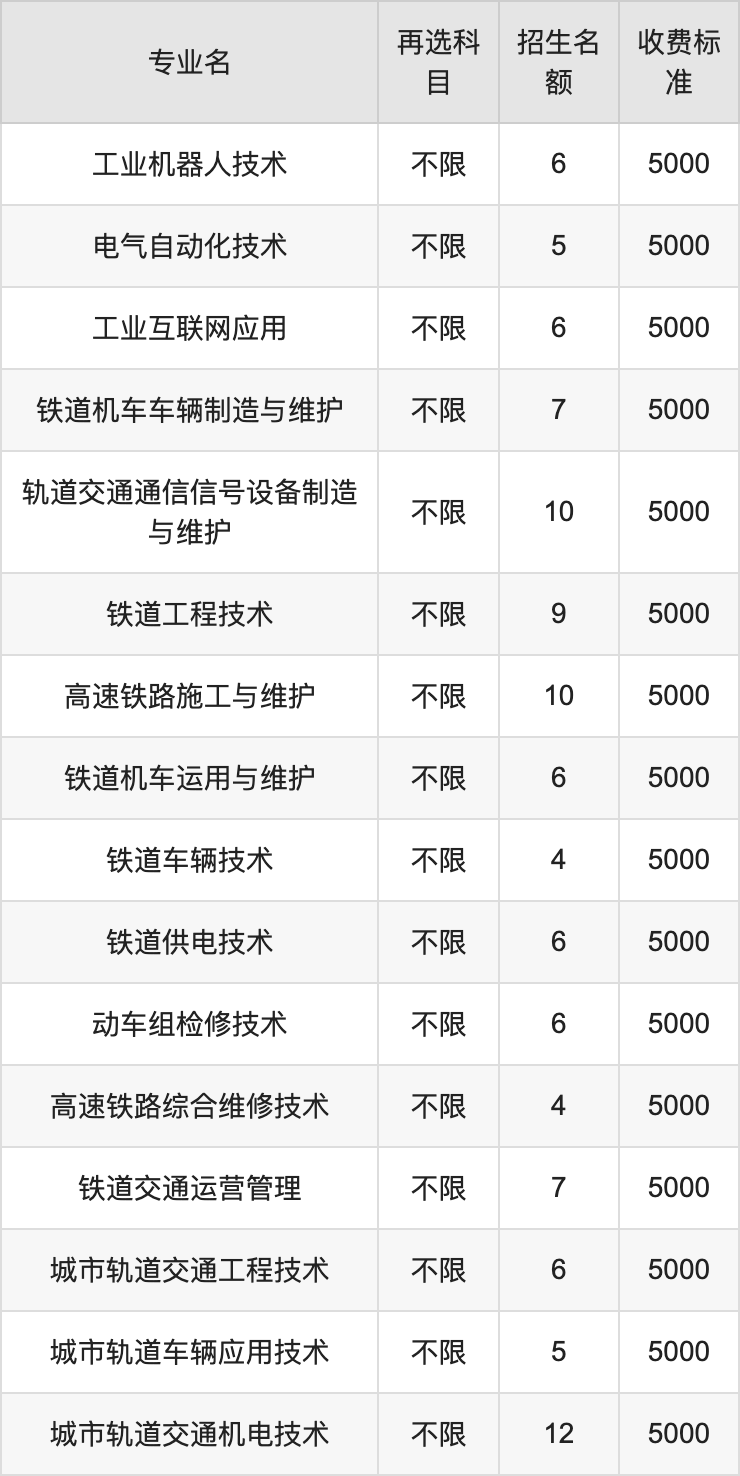 | 专业名 | 再选科目 | 招生名额 | 收费标准 |
|---|---|---|---|
| 工业机器人技术 | 不限 | 6 | 5000 |
| 电气自动化技术 | 不限 | 5 | 5000 |
| 工业互联网应用 | 不限 | 6 | 5000 |
| 铁道机车车辆制造与维护 | 不限 | 7 | 5000 |
| 轨道交通通信信号设备制造与维护 | 不限 | 10 | 5000 |
| 铁道工程技术 | 不限 | 9 | 5000 |
| 高速铁路施工与维护 | 不限 | 10 | 5000 |
| 铁道机车运用与维护 | 不限 | 6 | 5000 |
| 铁道车辆技术 | 不限 | 4 | 5000 |
| 铁道供电技术 | 不限 | 6 | 5000 |
| 动车组检修技术 | 不限 | 6 | 5000 |
| 高速铁路综合维修技术 | 不限 | 4 | 5000 |
| 铁道交通运营管理 | 不限 | 7 | 5000 |
| 城市轨道交通工程技术 | 不限 | 6 | 5000 |
| 城市轨道车辆应用技术 | 不限 | 5 | 5000 |
| 城市轨道交通机电技术 | 不限 | 12 | 5000 |